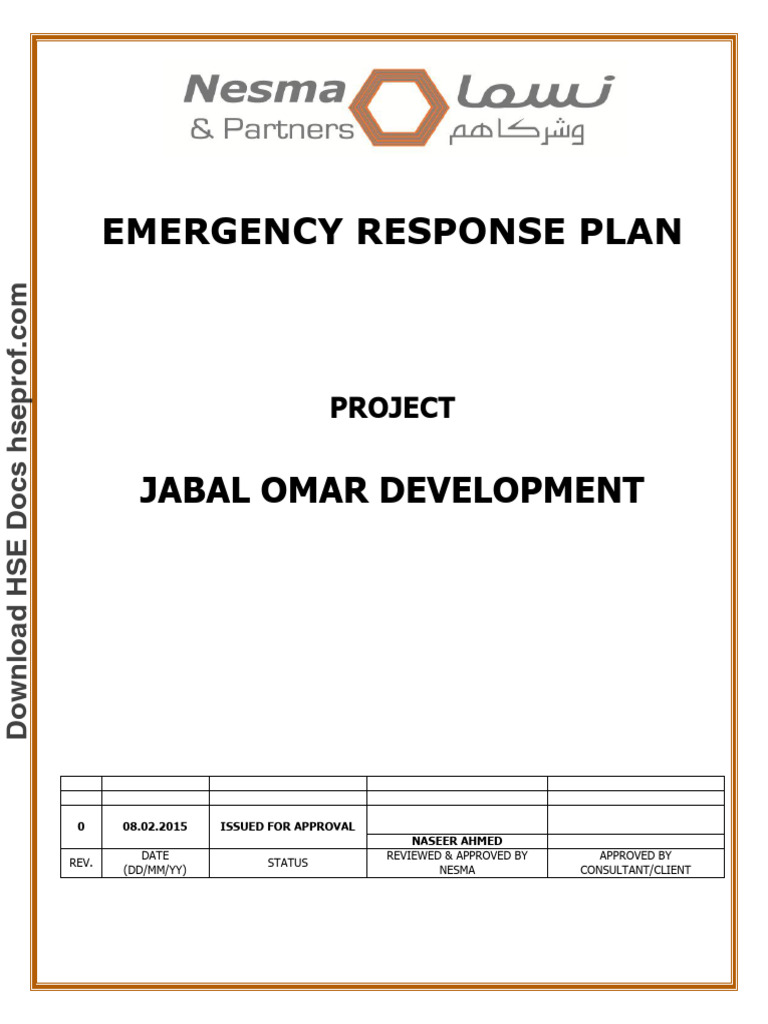 Download HSE Docs hseprof.com

Nesma & Partners
نسما وشركاهم

EMERGENCY RESPONSE PLAN

PROJECT

JABAL OMAR DEVELOPMENT

| | | | | |
|---|---|---|---|---|
| | | | | |
| 0 | 08.02.2015 | ISSUED FOR APPROVAL | NASEER AHMED | |
| REV. | DATE (DD/MM/YY) | STATUS | REVIEWED & APPROVED BY NESMA | APPROVED BY CONSULTANT/CLIENT |